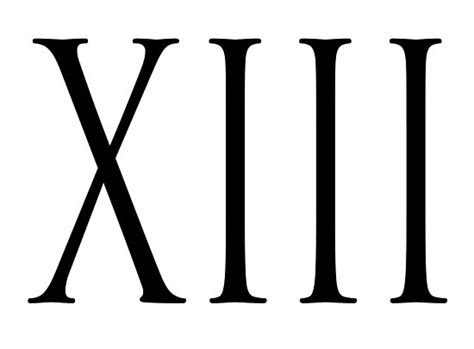 XIII